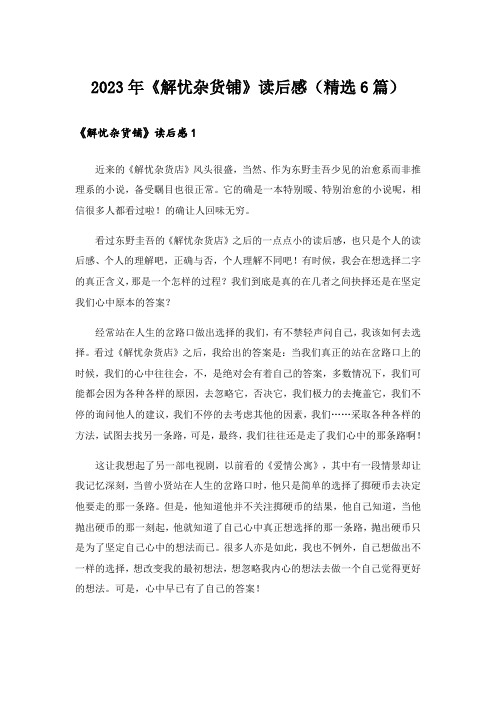 2023年《解忧杂货铺》读后感（精选6篇）

《解忧杂货铺》读后感1

近来的《解忧杂货店》风头很盛，当然、作为东野圭吾少见的治愈系而非推理系的小说，备受瞩目也很正常。它的确是一本特别暖、特别治愈的小说呢，相信很多人都看过啦！的确让人回味无穷。

看过东野圭吾的《解忧杂货店》之后的一点点小的读后感，也只是个人的读后感、个人的理解吧，正确与否，个人理解不同吧！有时候，我会在想选择二字的真正含义，那是一个怎样的过程？我们到底是真的在几者之间抉择还是在坚定我们心中原本的答案？

经常站在人生的岔路口做出选择的我们，有不禁轻声问自己，我该如何去选择。看过《解忧杂货店》之后，我给出的答案是：当我们真正的站在岔路口上的时候，我们的心中往往会，不，是绝对会有着自己的答案，多数情况下，我们可能都会因为各种各样的原因，去忽略它，否决它，我们极力的去掩盖它，我们不停的询问他人的建议，我们不停的去考虑其他的因素，我们……采取各种各样的方法，试图去找另一条路，可是，最终，我们往往还是走了我们心中的那条路啊！

这让我想起了另一部电视剧，以前看的《爱情公寓》，其中有一段情景却让我记忆深刻，当曾小贤站在人生的岔路口时，他只是简单的选择了掷硬币去决定他要走的那一条路。但是，他知道他并不关注掷硬币的结果，他自己知道，当他抛出硬币的那一刻起，他就知道了自己心中真正想选择的那一条路，抛出硬币只是为了坚定自己心中的想法而已。很多人亦是如此，我也不例外，自己想做出不一样的选择，想改变我的最初想法，想忽略我内心的想法去做一个自己觉得更好的想法。可是，心中早已有了自己的答案！